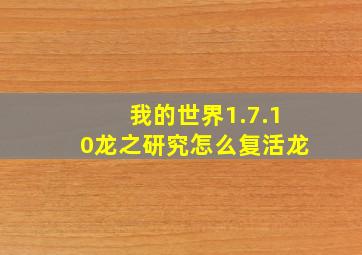 我的世界1.7.10龙之研究怎么复活龙